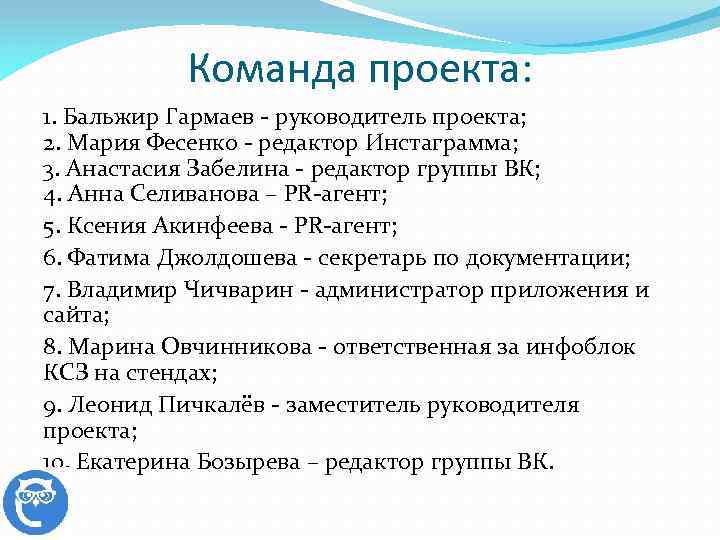 Команда проекта:

1. Бальжир Гармаев - руководитель проекта;
2. Мария Фесенко - редактор Инстаграмма;
3. Анастасия Забелина - редактор группы ВК;
4. Анна Селиванова – PR-агент;
5. Ксения Акинфеева - PR-агент;
6. Фатима Джолдошева - секретарь по документации;
7. Владимир Чичварин - администратор приложения и сайта;
8. Марина Овчинникова - ответственная за инфоблок КСЗ на стендах;
9. Леонид Пичкалёв - заместитель руководителя проекта;
10. Екатерина Бозырева – редактор группы ВК.